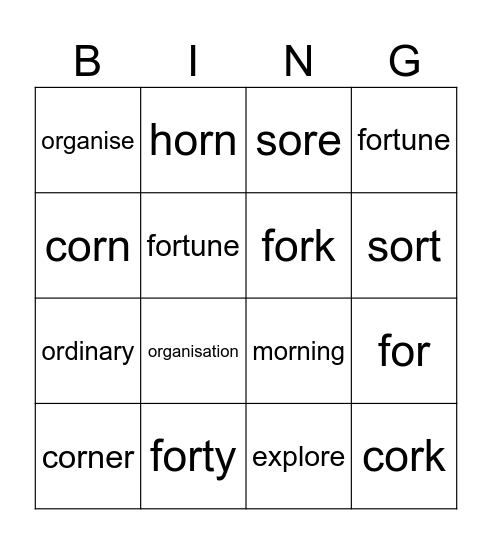 | B | I | N | G |
|---|---|---|---|
| organise | horn | sore | fortune |
| corn | fortune | fork | sort |
| ordinary | organisation | morning | for |
| corner | forty | explore | cork |